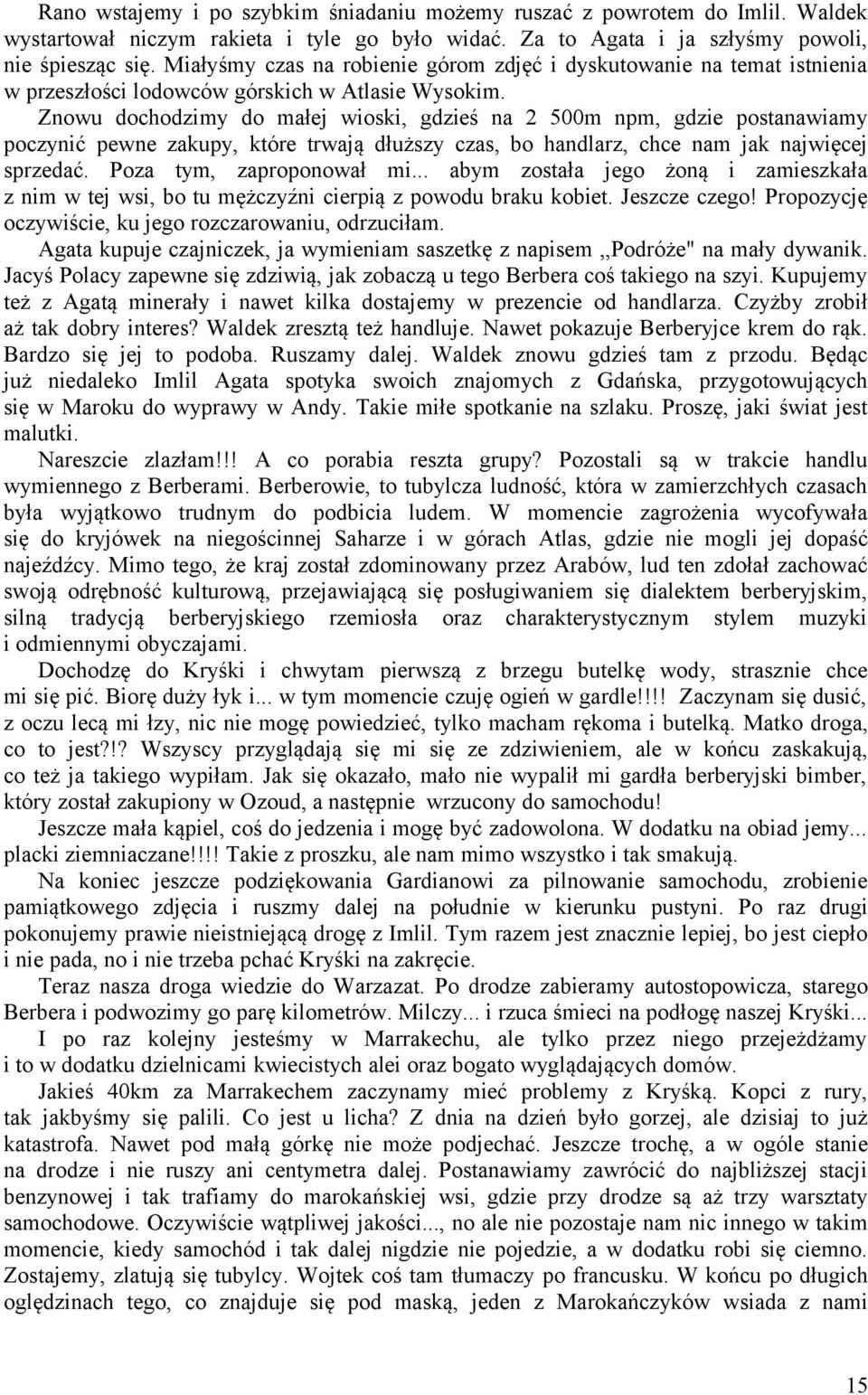 Rano wstajemy i po szybkim śniadaniu możemy ruszać z powrotem do Imlil. Waldek wystartował niczym rakieta i tyle go było widać. Za to Agata i ja szłyśmy powoli, nie śpiesząc się. Miałyśmy czas na robienie górom zdjęć i dyskutowanie na temat istnienia w przeszłości lodowców górskich w Atlasie Wysokim.

Znowu dochodzimy do małej wioski, gdzieś na 2 500m npm, gdzie postanawiamy poczynić pewne zakupy, które trwają dłuższy czas, bo handlarz, chce nam jak najwięcej sprzedać. Poza tym, zaproponował mi... abym została jego żoną i zamieszkała z nim w tej wsi, bo tu mężczyźni cierpią z powodu braku kobiet. Jeszcze czego! Propozycję oczywiście, ku jego rozczarowaniu, odrzuciłam.

Agata kupuje czajniczek, ja wymieniam saszetkę z napisem ,,Podróże" na mały dywanik. Jacyś Polacy zapewne się zdziwią, jak zobaczą u tego Berbera coś takiego na szyi. Kupujemy też z Agatą minerały i nawet kilka dostajemy w prezencie od handlarza. Czyżby zrobił aż tak dobry interes? Waldek zresztą też handluje. Nawet pokazuje Berberyjce krem do rąk. Bardzo się jej to podoba. Ruszamy dalej. Waldek znowu gdzieś tam z przodu. Będąc już niedaleko Imlil Agata spotyka swoich znajomych z Gdańska, przygotowujących się w Maroku do wyprawy w Andy. Takie miłe spotkanie na szlaku. Proszę, jaki świat jest malutki.

Nareszcie zlazłam!!! A co porabia reszta grupy? Pozostali są w trakcie handlu wymiennego z Berberami. Berberowie, to tubylcza ludność, która w zamierzchłych czasach była wyjątkowo trudnym do podbicia ludem. W momencie zagrożenia wycofywała się do kryjówek na niegościnnej Saharze i w górach Atlas, gdzie nie mogli jej dopaść najeźdźcy. Mimo tego, że kraj został zdominowany przez Arabów, lud ten zdołał zachować swoją odrębność kulturową, przejawiającą się posługiwaniem się dialektem berberyjskim, silną tradycją berberyjskiego rzemiosła oraz charakterystycznym stylem muzyki i odmiennymi obyczajami.

Dochodzę do Kryśki i chwytam pierwszą z brzegu butelkę wody, strasznie chce mi się pić. Biorę duży łyk i... w tym momencie czuję ogień w gardle!!!! Zaczynam się dusić, z oczu lecą mi łzy, nic nie mogę powiedzieć, tylko macham rękoma i butelką. Matko droga, co to jest?!? Wszyscy przyglądają się mi się ze zdziwieniem, ale w końcu zaskakują, co też ja takiego wypiłam. Jak się okazało, mało nie wypalił mi gardła berberyjski bimber, który został zakupiony w Ozoud, a następnie wrzucony do samochodu!

Jeszcze mała kąpiel, coś do jedzenia i mogę być zadowolona. W dodatku na obiad jemy... placki ziemniaczane!!!! Takie z proszku, ale nam mimo wszystko i tak smakują.

Na koniec jeszcze podziękowania Gardianowi za pilnowanie samochodu, zrobienie pamiątkowego zdjęcia i ruszmy dalej na południe w kierunku pustyni. Po raz drugi pokonujemy prawie nieistniejącą drogę z Imlil. Tym razem jest znacznie lepiej, bo jest ciepło i nie pada, no i nie trzeba pchać Kryśki na zakręcie.

Teraz nasza droga wiedzie do Warzazat. Po drodze zabieramy autostopowicza, starego Berbera i podwozimy go parę kilometrów. Milczy... i rzuca śmieci na podłogę naszej Kryśki...

I po raz kolejny jesteśmy w Marrakechu, ale tylko przez niego przejeżdżamy i to w dodatku dzielnicami kwiecistych alei oraz bogato wyglądających domów.

Jakieś 40km za Marrakechem zaczynamy mieć problemy z Kryśką. Kopci z rury, tak jakbyśmy się palili. Co jest u licha? Z dnia na dzień było gorzej, ale dzisiaj to już katastrofa. Nawet pod małą górkę nie może podjechać. Jeszcze trochę, a w ogóle stanie na drodze i nie ruszy ani centymetra dalej. Postanawiamy zawrócić do najbliższej stacji benzynowej i tak trafiamy do marokańskiej wsi, gdzie przy drodze są aż trzy warsztaty samochodowe. Oczywiście wątpliwej jakości..., no ale nie pozostaje nam nic innego w takim momencie, kiedy samochód i tak dalej nigdzie nie pojedzie, a w dodatku robi się ciemno. Zostajemy, zlatują się tubylcy. Wojtek coś tam tłumaczy po francusku. W końcu po długich oględzinach tego, co znajduje się pod maską, jeden z Marokańczyków wsiada z nami

15